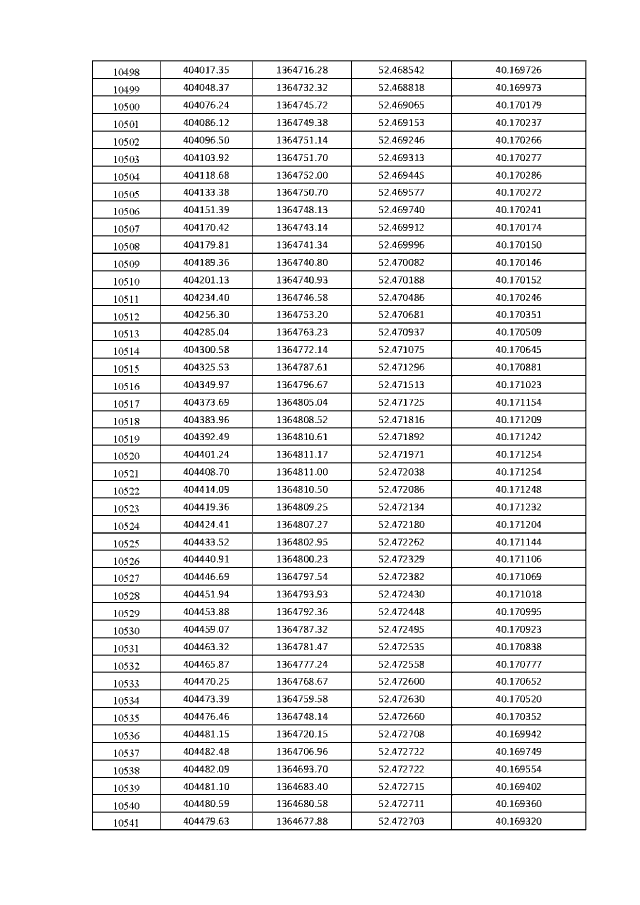 | 10498 | 404017.35 | 1364716.28 | 52.468542 | 40.169726 |
|---|---|---|---|---|
| 10499 | 404048.37 | 1364732.32 | 52.468818 | 40.169973 |
| 10500 | 404076.24 | 1364745.72 | 52.469065 | 40.170179 |
| 10501 | 404086.12 | 1364749.38 | 52.469153 | 40.170237 |
| 10502 | 404096.50 | 1364751.14 | 52.469246 | 40.170266 |
| 10503 | 404103.92 | 1364751.70 | 52.469313 | 40.170277 |
| 10504 | 404118.68 | 1364752.00 | 52.469445 | 40.170286 |
| 10505 | 404133.38 | 1364750.70 | 52.469577 | 40.170272 |
| 10506 | 404151.39 | 1364748.13 | 52.469740 | 40.170241 |
| 10507 | 404170.42 | 1364743.14 | 52.469912 | 40.170174 |
| 10508 | 404179.81 | 1364741.34 | 52.469996 | 40.170150 |
| 10509 | 404189.36 | 1364740.80 | 52.470082 | 40.170146 |
| 10510 | 404201.13 | 1364740.93 | 52.470188 | 40.170152 |
| 10511 | 404234.40 | 1364746.58 | 52.470486 | 40.170246 |
| 10512 | 404256.30 | 1364753.20 | 52.470681 | 40.170351 |
| 10513 | 404285.04 | 1364763.23 | 52.470937 | 40.170509 |
| 10514 | 404300.58 | 1364772.14 | 52.471075 | 40.170645 |
| 10515 | 404325.53 | 1364787.61 | 52.471296 | 40.170881 |
| 10516 | 404349.97 | 1364796.67 | 52.471513 | 40.171023 |
| 10517 | 404373.69 | 1364805.04 | 52.471725 | 40.171154 |
| 10518 | 404383.96 | 1364808.52 | 52.471816 | 40.171209 |
| 10519 | 404392.49 | 1364810.61 | 52.471892 | 40.171242 |
| 10520 | 404401.24 | 1364811.17 | 52.471971 | 40.171254 |
| 10521 | 404408.70 | 1364811.00 | 52.472038 | 40.171254 |
| 10522 | 404414.09 | 1364810.50 | 52.472086 | 40.171248 |
| 10523 | 404419.36 | 1364809.25 | 52.472134 | 40.171232 |
| 10524 | 404424.41 | 1364807.27 | 52.472180 | 40.171204 |
| 10525 | 404433.52 | 1364802.95 | 52.472262 | 40.171144 |
| 10526 | 404440.91 | 1364800.23 | 52.472329 | 40.171106 |
| 10527 | 404446.69 | 1364797.54 | 52.472382 | 40.171069 |
| 10528 | 404451.94 | 1364793.93 | 52.472430 | 40.171018 |
| 10529 | 404453.88 | 1364792.36 | 52.472448 | 40.170995 |
| 10530 | 404459.07 | 1364787.32 | 52.472495 | 40.170923 |
| 10531 | 404463.32 | 1364781.47 | 52.472535 | 40.170838 |
| 10532 | 404465.87 | 1364777.24 | 52.472558 | 40.170777 |
| 10533 | 404470.25 | 1364768.67 | 52.472600 | 40.170652 |
| 10534 | 404473.39 | 1364759.58 | 52.472630 | 40.170520 |
| 10535 | 404476.46 | 1364748.14 | 52.472660 | 40.170352 |
| 10536 | 404481.15 | 1364720.15 | 52.472708 | 40.169942 |
| 10537 | 404482.48 | 1364706.96 | 52.472722 | 40.169749 |
| 10538 | 404482.09 | 1364693.70 | 52.472722 | 40.169554 |
| 10539 | 404481.10 | 1364683.40 | 52.472715 | 40.169402 |
| 10540 | 404480.59 | 1364680.58 | 52.472711 | 40.169360 |
| 10541 | 404479.63 | 1364677.88 | 52.472703 | 40.169320 |